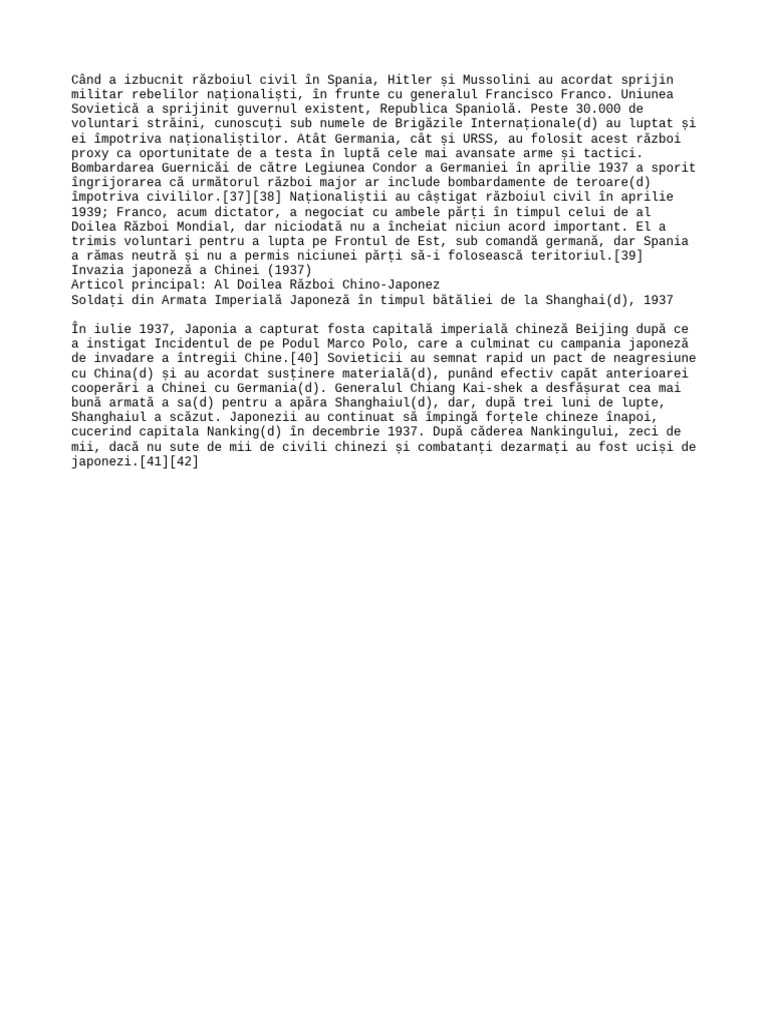 Când a izbucnit războiul civil în Spania, Hitler și Mussolini au acordat sprijin militar rebelilor naționaliști, în frunte cu generalul Francisco Franco. Uniunea Sovietică a sprijinit guvernul existent, Republica Spaniolă. Peste 30.000 de voluntari străini, cunoscuți sub numele de Brigăzile Internaționale(d) au luptat și ei împotriva naționaliștilor. Atât Germania, cât și URSS, au folosit acest război proxy ca oportunitate de a testa în luptă cele mai avansate arme și tactici. Bombardarea Guernicăi de către Legiunea Condor a Germaniei în aprilie 1937 a sporit îngrijorarea că următorul război major ar include bombardamente de teroare(d) împotriva civililor.[37][38] Naționaliștii au câștigat războiul civil în aprilie 1939; Franco, acum dictator, a negociat cu ambele părți în timpul celui de al Doilea Război Mondial, dar niciodată nu a încheiat niciun acord important. El a trimis voluntari pentru a lupta pe Frontul de Est, sub comandă germană, dar Spania a rămas neutră și nu a permis niciunei părți să-i folosească teritoriul.[39]
Invazia japoneză a Chinei (1937)
Articol principal: Al Doilea Război Chino-Japonez
Soldați din Armata Imperială Japoneză în timpul bătăliei de la Shanghai(d), 1937

În iulie 1937, Japonia a capturat fosta capitală imperială chineză Beijing după ce a instigat Incidentul de pe Podul Marco Polo, care a culminat cu campania japoneză de invadare a întregii Chine.[40] Sovieticii au semnat rapid un pact de neagresiune cu China(d) și au acordat susținere materială(d), punând efectiv capăt anterioarei cooperări a Chinei cu Germania(d). Generalul Chiang Kai-shek a desfășurat cea mai bună armată a sa(d) pentru a apăra Shanghaiul(d), dar, după trei luni de lupte, Shanghaiul a scăzut. Japonezii au continuat să împingă forțele chineze înapoi, cucerind capitala Nanking(d) în decembrie 1937. După căderea Nankingului, zeci de mii, dacă nu sute de mii de civili chinezi și combatanți dezarmați au fost uciși de japonezi.[41][42]